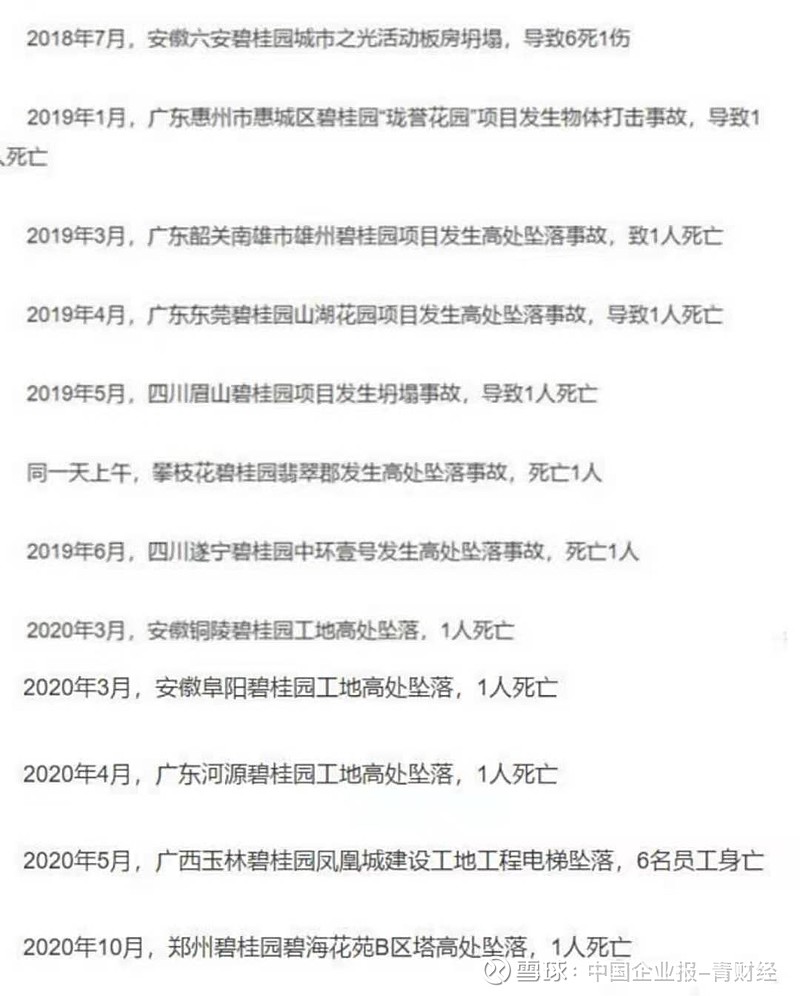 2018年7月，安徽六安碧桂园城市之光活动板房坍塌，导致6死1伤

2019年1月，广东惠州市惠城区碧桂园“珑誉花园”项目发生物体打击事故，导致1人死亡

2019年3月，广东韶关南雄市雄州碧桂园项目发生高处坠落事故，致1人死亡

2019年4月，广东东莞碧桂园山湖花园项目发生高处坠落事故，导致1人死亡

2019年5月，四川眉山碧桂园项目发生坍塌事故，导致1人死亡

同一天上午，攀枝花碧桂园翡翠郡发生高处坠落事故，死亡1人

2019年6月，四川遂宁碧桂园中环壹号发生高处坠落事故，死亡1人

2020年3月，安徽铜陵碧桂园工地高处坠落，1人死亡

2020年3月，安徽阜阳碧桂园工地高处坠落，1人死亡

2020年4月，广东河源碧桂园工地高处坠落，1人死亡

2020年5月，广西玉林碧桂园凤凰城建设工地工程电梯坠落，6名员工身亡

2020年10月，郑州碧桂园碧海花苑B区塔高处坠落，1人死亡

雪球：中国企业报-青财经